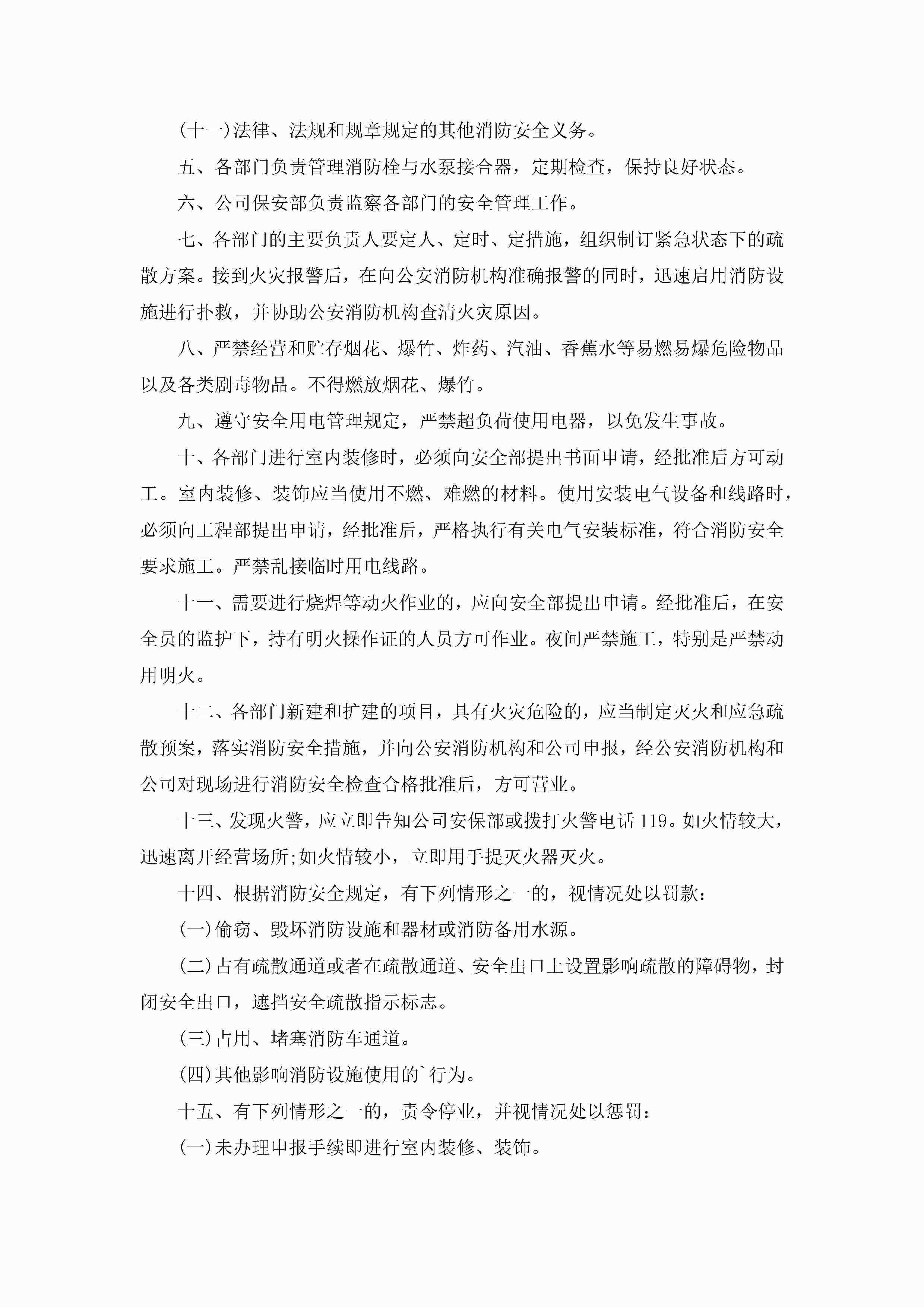 (十一)法律、法规和规章规定的其他消防安全义务。

五、各部门负责管理消防栓与水泵接合器，定期检查，保持良好状态。

六、公司保安部负责监察各部门的安全管理工作。

七、各部门的主要负责人要定人、定时、定措施，组织制订紧急状态下的疏散方案。接到火灾报警后，在向公安消防机构准确报警的同时，迅速启用消防设施进行扑救，并协助公安消防机构查清火灾原因。

八、严禁经营和贮存烟花、爆竹、炸药、汽油、香蕉水等易燃易爆危险物品以及各类剧毒物品。不得燃放烟花、爆竹。

九、遵守安全用电管理规定，严禁超负荷使用电器，以免发生事故。

十、各部门进行室内装修时，必须向安全部提出书面申请，经批准后方可动工。室内装修、装饰应当使用不燃、难燃的材料。使用安装电气设备和线路时，必须向工程部提出申请，经批准后，严格执行有关电气安装标准，符合消防安全要求施工。严禁乱接临时用电线路。

十一、需要进行烧焊等动火作业的，应向安全部提出申请。经批准后，在安全员的监护下，持有明火操作证的人员方可作业。夜间严禁施工，特别是严禁动用明火。

十二、各部门新建和扩建的项目，具有火灾危险的，应当制定灭火和应急疏散预案，落实消防安全措施，并向公安消防机构和公司申报，经公安消防机构和公司对现场进行消防安全检查合格批准后，方可营业。

十三、发现火警，应立即告知公司安保部或拨打火警电话119。如火情较大，迅速离开经营场所;如火情较小，立即用手提灭火器灭火。

十四、根据消防安全规定，有下列情形之一的，视情况处以罚款：

(一)偷窃、毁坏消防设施和器材或消防备用水源。

(二)占有疏散通道或者在疏散通道、安全出口上设置影响疏散的障碍物，封闭安全出口，遮挡安全疏散指示标志。

(三)占用、堵塞消防车通道。

(四)其他影响消防设施使用的`行为。

十五、有下列情形之一的，责令停业，并视情况处以惩罚：

(一)未办理申报手续即进行室内装修、装饰。